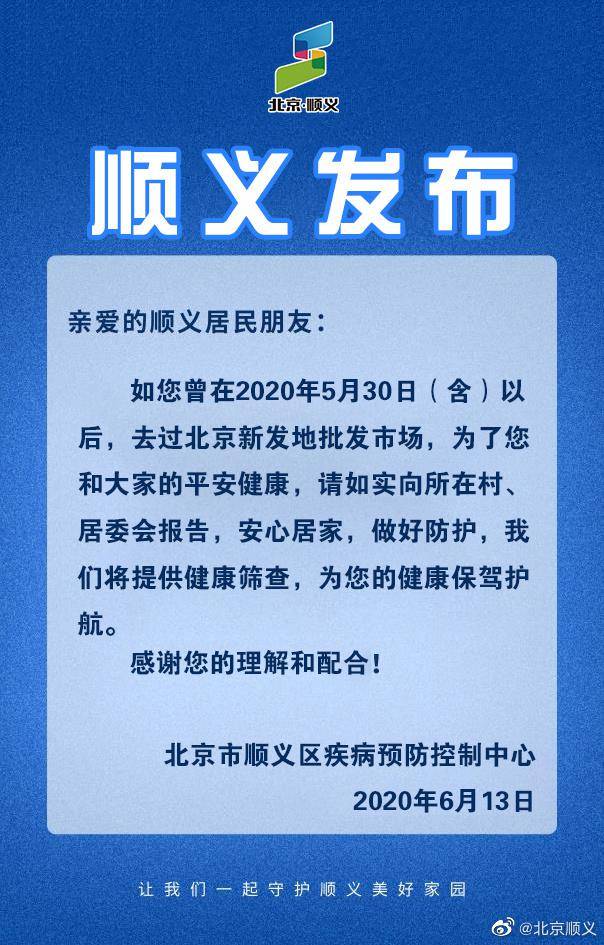 北京·顺义

顺义发布

亲爱的顺义居民朋友：

如您曾在2020年5月30日（含）以后，去过北京新发地批发市场，为了您和大家的平安健康，请如实向所在村、居委会报告，安心居家，做好防护，我们将提供健康筛查，为您的健康保驾护航。

感谢您的理解和配合！

北京市顺义区疾病预防控制中心
2020年6月13日

让我们一起守护顺义美好家园

@北京顺义